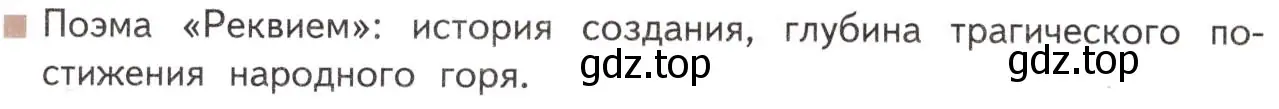 Поэма «Реквием»: история создания, глубина трагического постижения народного горя. gdz.top gdz.top